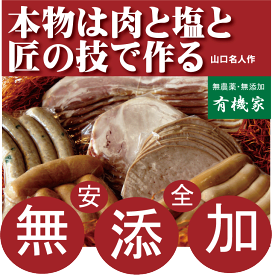 本物は肉と塩と匠の技で作る 山口名人作

無農薬・無添加
有機家

安 全

無 添 加